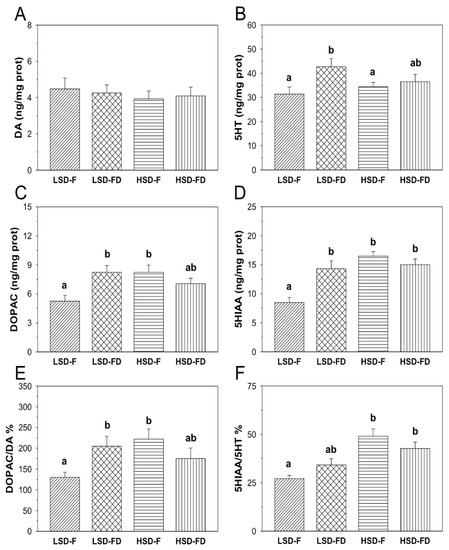 A

DA (ng/mg prot)

8
6
4
2
0

LSD-F LSD-FD HSD-F HSD-FD

B

5HT (ng/mg prot)

60
50
40
30
20
10
0

a b a ab

LSD-F LSD-FD HSD-F HSD-FD

C

DOPAC (ng/mg prot)

15
12
9
6
3
0

a b b ab

LSD-F LSD-FD HSD-F HSD-FD

D

5HIAA (ng/mg prot)

25
20
15
10
5
0

a b b b

LSD-F LSD-FD HSD-F HSD-FD

E

DOPAC/DA %

350
300
250
200
150
100
50
0

a b b ab

LSD-F LSD-FD HSD-F HSD-FD

F

5HIAA/5HT %

75
50
25
0

a ab b b

LSD-F LSD-FD HSD-F HSD-FD